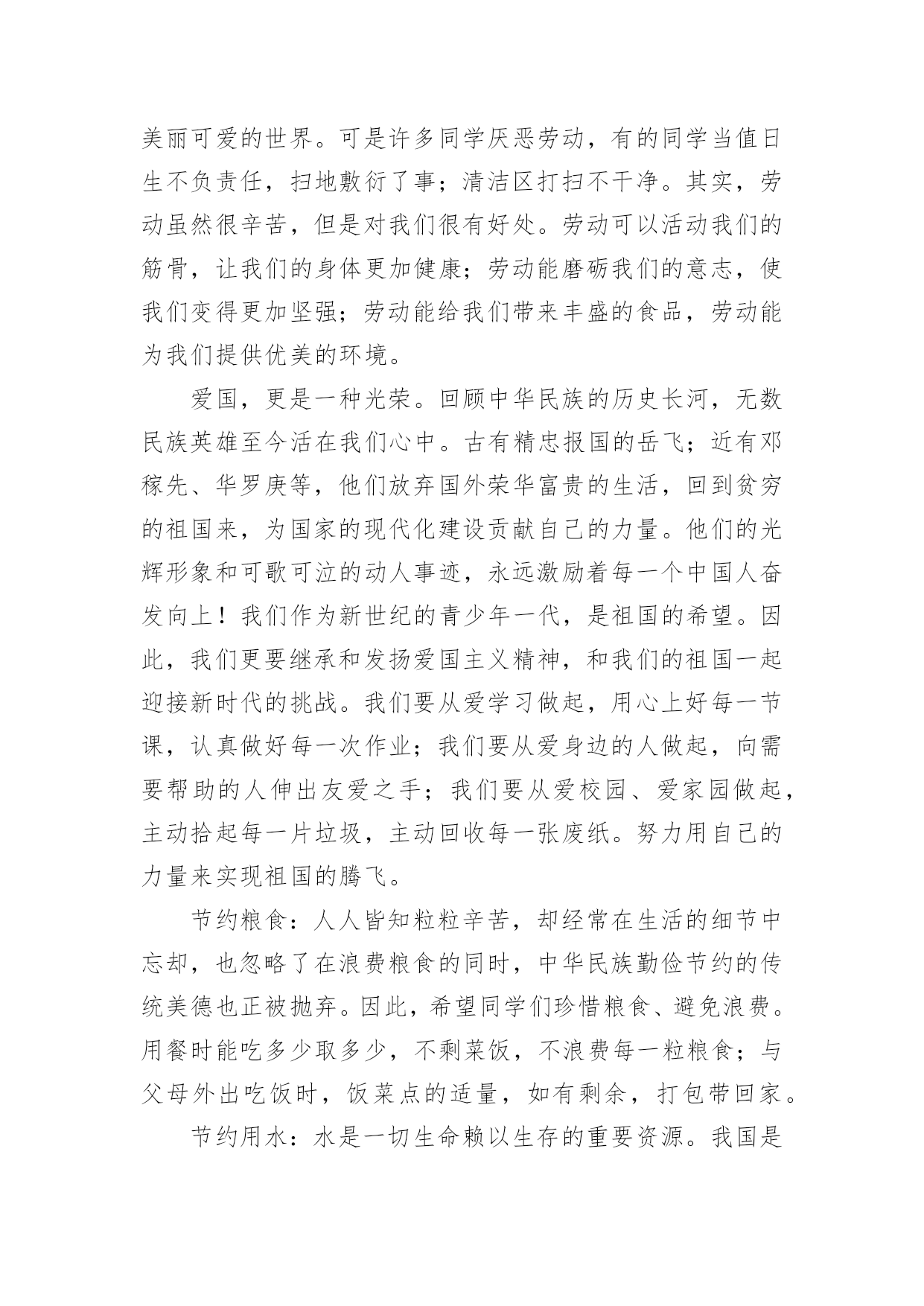 美丽可爱的世界。可是许多同学厌恶劳动，有的同学当值日生不负责任，扫地敷衍了事；清洁区打扫不干净。其实，劳动虽然很辛苦，但是对我们很有好处。劳动可以活动我们的筋骨，让我们的身体更加健康；劳动能磨砺我们的意志，使我们变得更加坚强；劳动能给我们带来丰盛的食品，劳动能为我们提供优美的环境。

爱国，更是一种光荣。回顾中华民族的历史长河，无数民族英雄至今活在我们心中。古有精忠报国的岳飞；近有邓稼先、华罗庚等，他们放弃国外荣华富贵的生活，回到贫穷的祖国来，为国家的现代化建设贡献自己的力量。他们的光辉形象和可歌可泣的动人事迹，永远激励着每一个中国人奋发向上！我们作为新世纪的青少年一代，是祖国的希望。因此，我们更要继承和发扬爱国主义精神，和我们的祖国一起迎接新时代的挑战。我们要从爱学习做起，用心上好每一节课，认真做好每一次作业；我们要从爱身边的人做起，向需要帮助的人伸出友爱之手；我们要从爱校园、爱家园做起，主动拾起每一片垃圾，主动回收每一张废纸。努力用自己的力量来实现祖国的腾飞。

节约粮食：人人皆知粒粒辛苦，却经常在生活的细节中忘却，也忽略了在浪费粮食的同时，中华民族勤俭节约的传统美德也正被抛弃。因此，希望同学们珍惜粮食、避免浪费。用餐时能吃多少取多少，不剩菜饭，不浪费每一粒粮食；与父母外出吃饭时，饭菜点的适量，如有剩余，打包带回家。

节约用水：水是一切生命赖以生存的重要资源。我国是